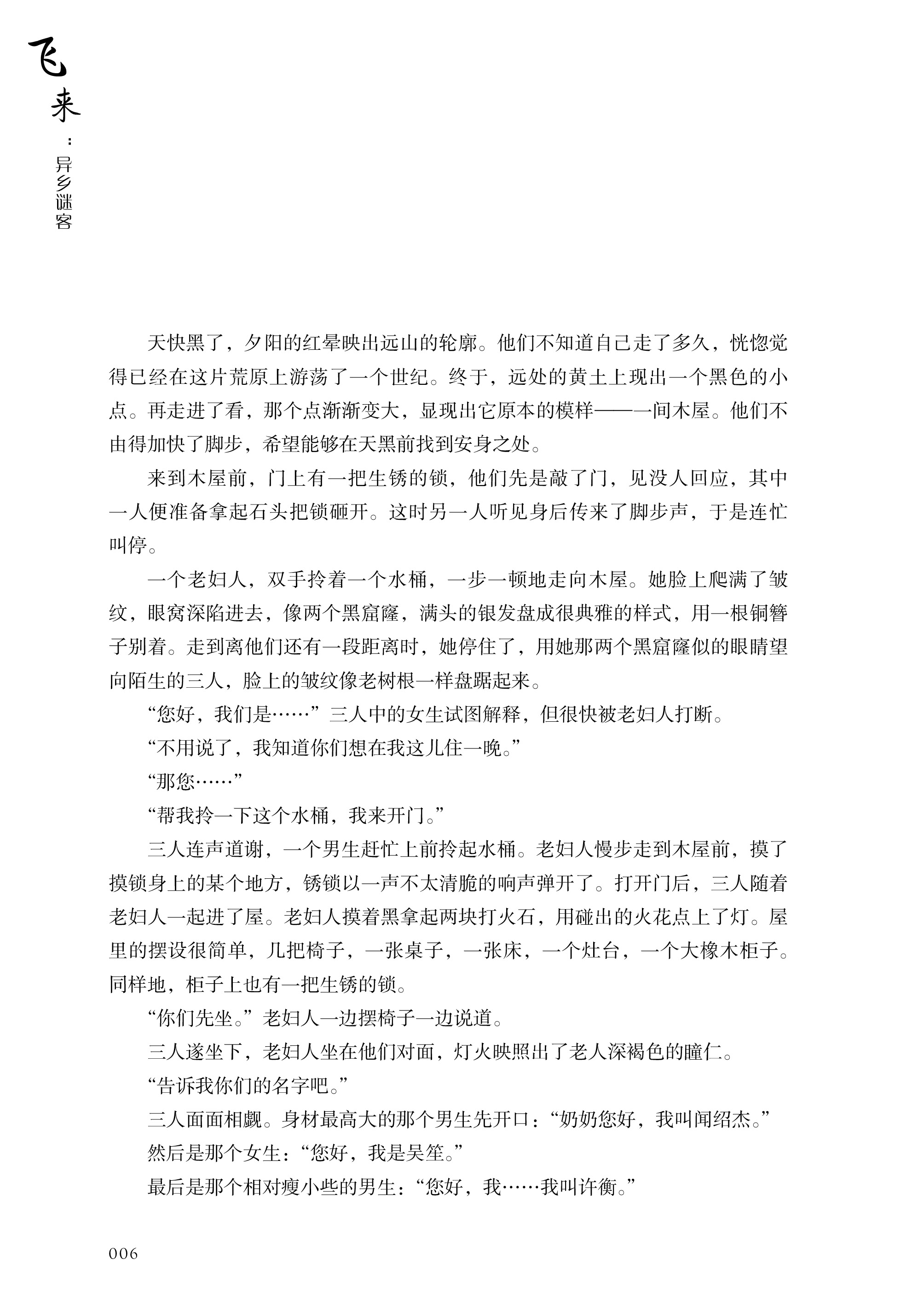 飞来：异乡谜客

天快黑了，夕阳的红晕映出远山的轮廓。他们不知道自己走了多久，恍惚觉得已经在这片荒原上游荡了一个世纪。终于，远处的黄土上现出一个黑色的小点。再走进了看，那个点渐渐变大，显现出它原本的模样——一间木屋。他们不由得加快了脚步，希望能够在天黑前找到安身之处。

来到木屋前，门上有一把生锈的锁，他们先是敲了门，见没人回应，其中一人便准备拿起石头把锁砸开。这时另一人听见身后传来了脚步声，于是连忙叫停。

一个老妇人，双手拎着一个水桶，一步一顿地走向木屋。她脸上爬满了皱纹，眼窝深陷进去，像两个黑窟窿，满头的银发盘成很典雅的样式，用一根铜簪子别着。走到离他们还有一段距离时，她停住了，用她那两个黑窟窿似的眼睛望向陌生的三人，脸上的皱纹像老树根一样盘踞起来。

“您好，我们是……”三人中的女生试图解释，但很快被老妇人打断。

“不用说了，我知道你们想在我这儿住一晚。”

“那您……”

“帮我拎一下这个水桶，我来开门。”

三人连声道谢，一个男生赶忙上前拎起水桶。老妇人慢步走到木屋前，摸了摸锁身上的某个地方，锈锁以一声不太清脆的响声弹开了。打开门后，三人随着老妇人一起进了屋。老妇人摸着黑拿起两块打火石，用碰出的火花点上了灯。屋里的摆设很简单，几把椅子，一张桌子，一张床，一个灶台，一个大橡木柜子。同样地，柜子上也有一把生锈的锁。

“你们先坐。”老妇人一边摆椅子一边说道。

三人遂坐下，老妇人坐在他们对面，灯火映照出了老人深褐色的瞳仁。

“告诉我你们的名字吧。”

三人面面相觑。身材最高大的那个男生先开口：“奶奶您好，我叫闻绍杰。”

然后是那个女生：“您好，我是吴笙。”

最后是那个相对瘦小些的男生：“您好，我……我叫许衡。”

006